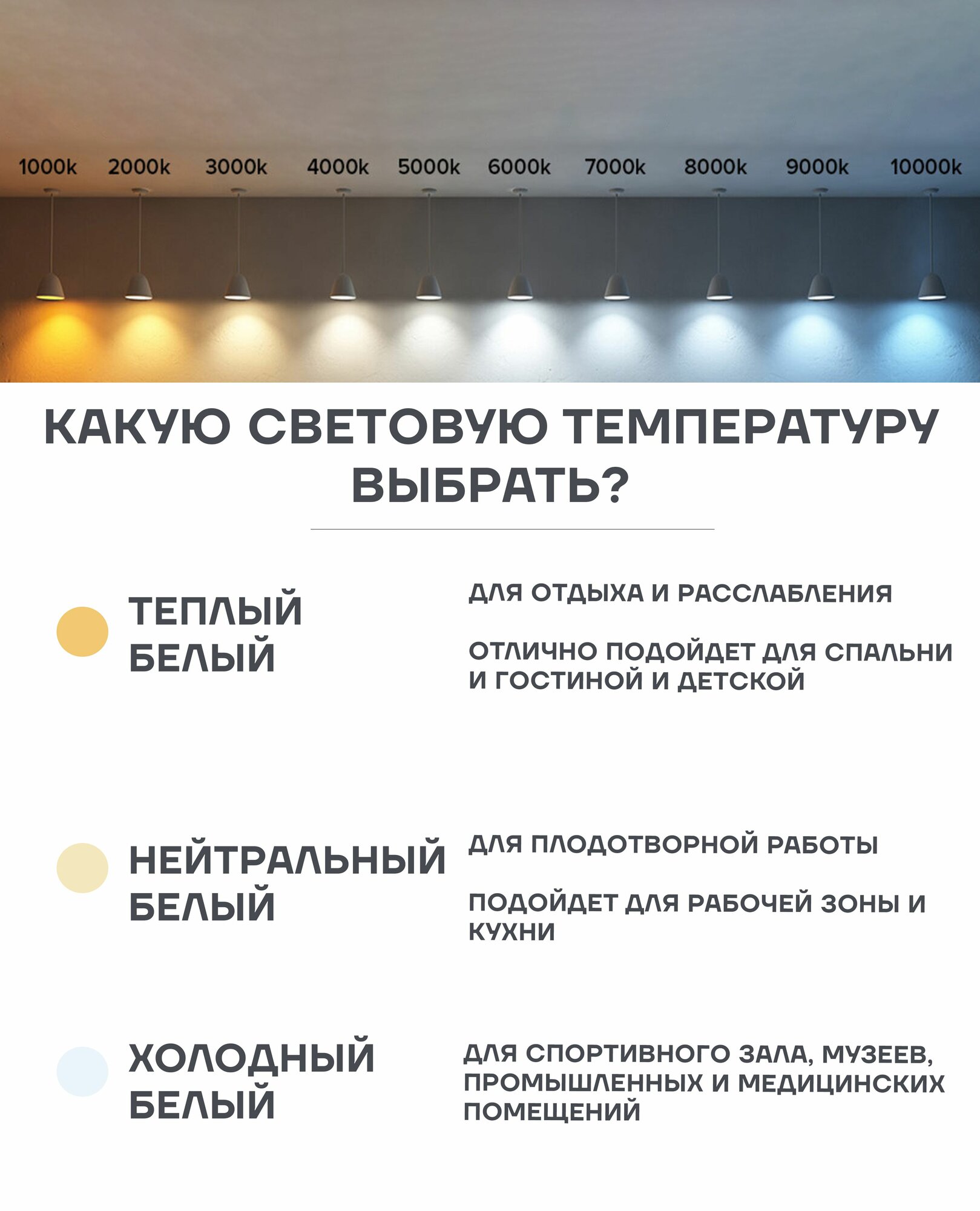 1000k 2000k 3000k 4000k 5000k 6000k 7000k 8000k 9000k 10000k

КАКУЮ СВЕТОВУЮ ТЕМПЕРАТУРУ ВЫБРАТЬ?

ТЕПЛЫЙ БЕЛЫЙ

ДЛЯ ОТДЫХА И РАССЛАБЛЕНИЯ

ОТЛИЧНО ПОДОЙДЕТ ДЛЯ СПАЛЬНИ И ГОСТИНОЙ И ДЕТСКОЙ

НЕЙТРАЛЬНЫЙ БЕЛЫЙ

ДЛЯ ПЛОДОТВОРНОЙ РАБОТЫ

ПОДОЙДЕТ ДЛЯ РАБОЧЕЙ ЗОНЫ И КУХНИ

ХОЛОДНЫЙ БЕЛЫЙ

ДЛЯ СПОРТИВНОГО ЗАЛА, МУЗЕЕВ, ПРОМЫШЛЕННЫХ И МЕДИЦИНСКИХ ПОМЕЩЕНИЙ